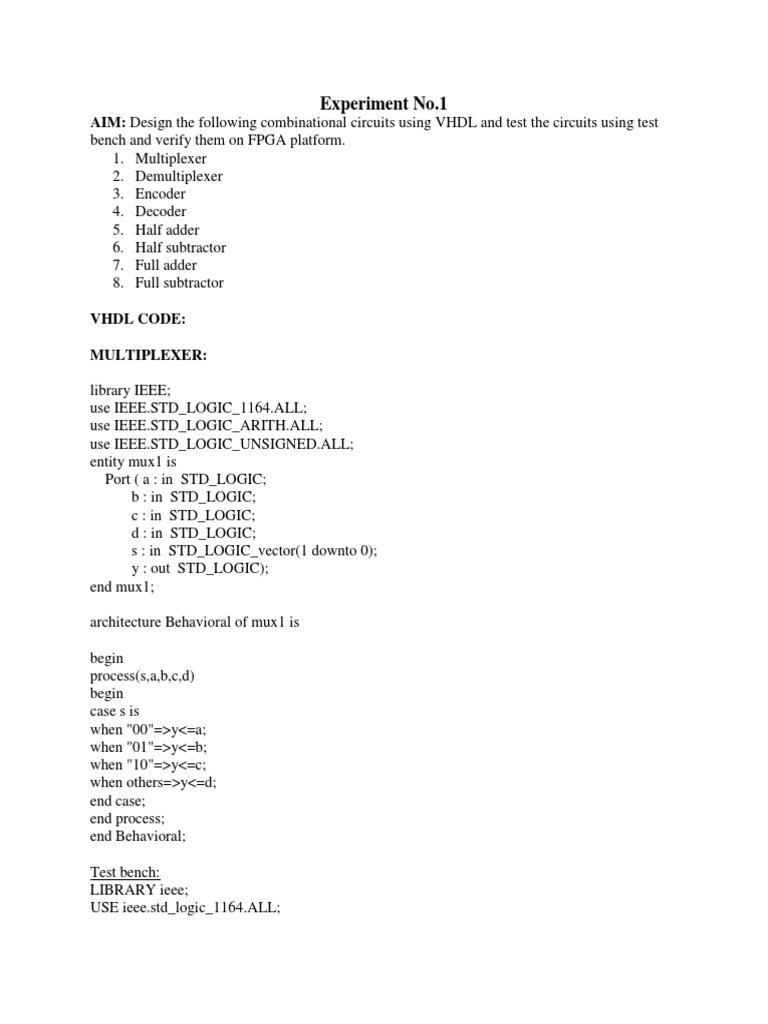 Experiment No.1

AIM: Design the following combinational circuits using VHDL and test the circuits using test bench and verify them on FPGA platform.

1. Multiplexer
2. Demultiplexer
3. Encoder
4. Decoder
5. Half adder
6. Half subtractor
7. Full adder
8. Full subtractor

VHDL CODE:

MULTIPLEXER:

library IEEE;
use IEEE.STD_LOGIC_1164.ALL;
use IEEE.STD_LOGIC_ARITH.ALL;
use IEEE.STD_LOGIC_UNSIGNED.ALL;
entity mux1 is
Port ( a : in STD_LOGIC;
b : in STD_LOGIC;
c : in STD_LOGIC;
d : in STD_LOGIC;
s : in STD_LOGIC_vector(1 downto 0);
y : out STD_LOGIC);
end mux1;

architecture Behavioral of mux1 is

begin
process(s,a,b,c,d)
begin
case s is
when "00"=>y<=a;
when "01"=>y<=b;
when "10"=>y<=c;
when others=>y<=d;
end case;
end process;
end Behavioral;

Test bench:
LIBRARY ieee;
USE ieee.std_logic_1164.ALL;